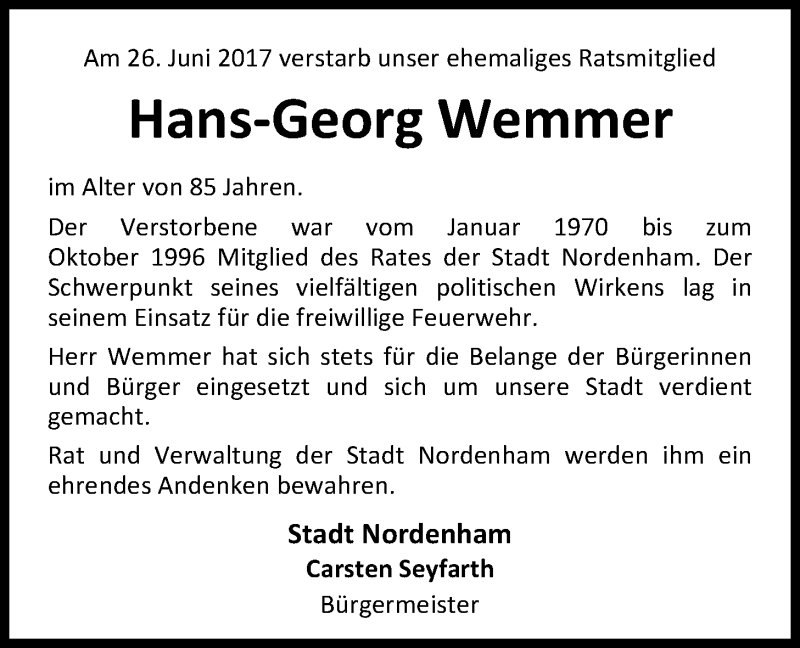 Am 26. Juni 2017 verstarb unser ehemaliges Ratsmitglied

Hans-Georg Wemmer

im Alter von 85 Jahren.

Der Verstorbene war vom Januar 1970 bis zum Oktober 1996 Mitglied des Rates der Stadt Nordenham. Der Schwerpunkt seines vielfältigen politischen Wirkens lag in seinem Einsatz für die freiwillige Feuerwehr.

Herr Wemmer hat sich stets für die Belange der Bürgerinnen und Bürger eingesetzt und sich um unsere Stadt verdient gemacht.

Rat und Verwaltung der Stadt Nordenham werden ihm ein ehrendes Andenken bewahren.

Stadt Nordenham
Carsten Seyfarth
Bürgermeister